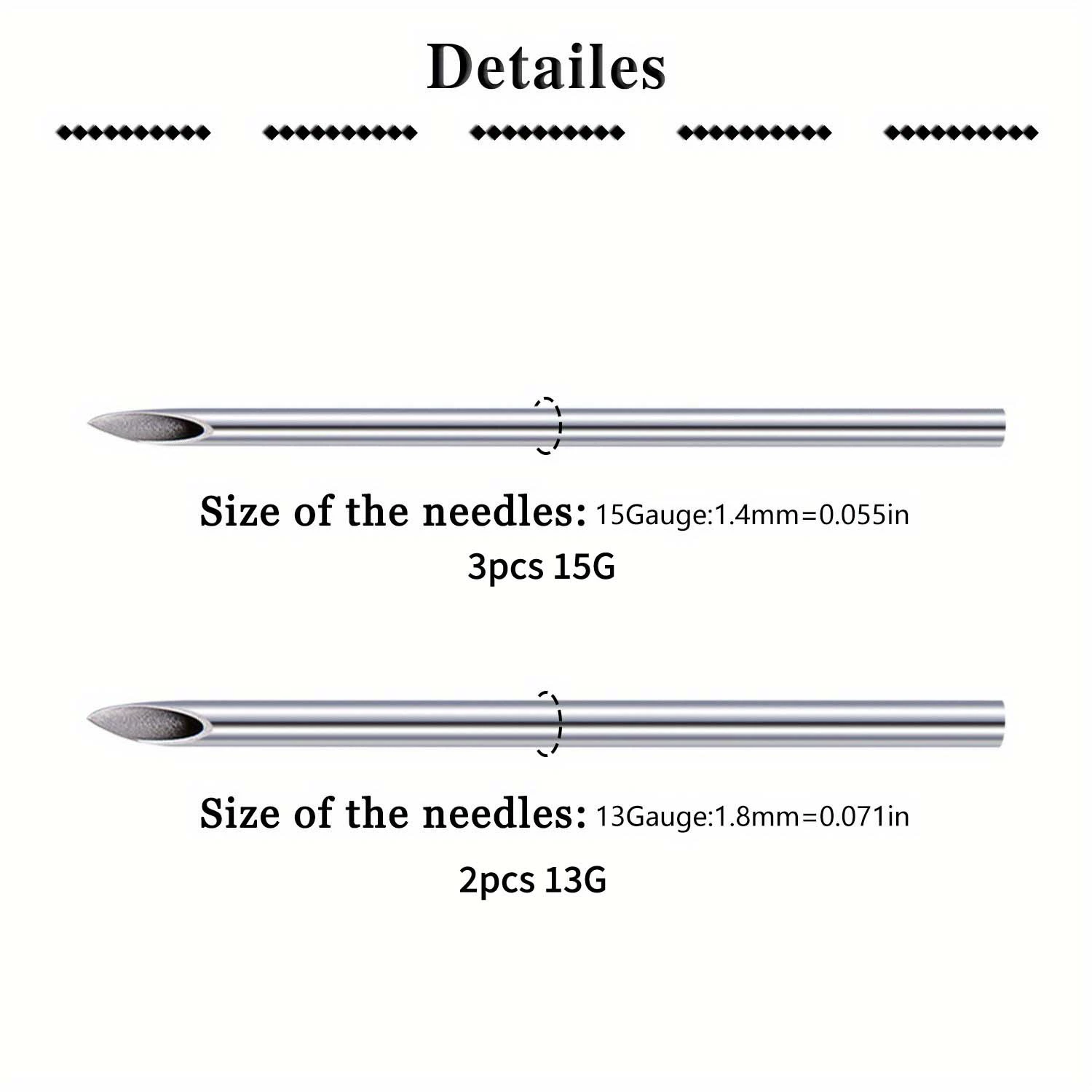 Detailes

Size of the needles: 15Gauge:1.4mm=0.055in

3pcs 15G

Size of the needles: 13Gauge:1.8mm=0.071in

2pcs 13G